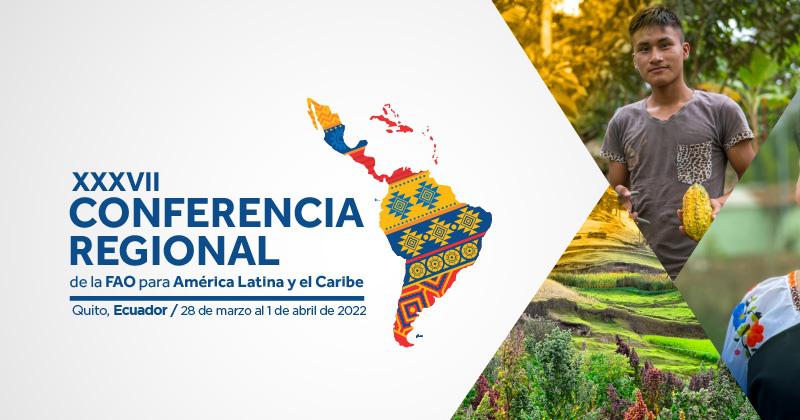 XXXVII
CONFERENCIA
REGIONAL
de la FAO para América Latina y el Caribe
Quito, Ecuador / 28 de marzo al 1 de abril de 2022